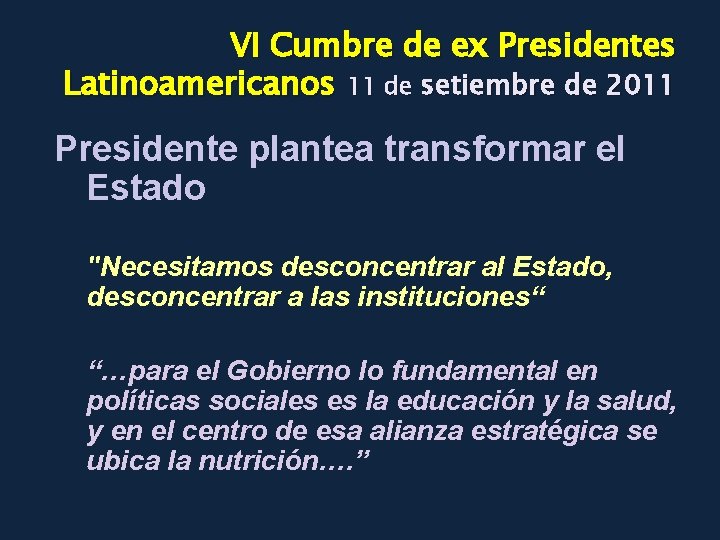 VI Cumbre de ex Presidentes Latinoamericanos 11 de setiembre de 2011

Presidente plantea transformar el Estado

"Necesitamos desconcentrar al Estado, desconcentrar a las instituciones“

“…para el Gobierno lo fundamental en políticas sociales es la educación y la salud, y en el centro de esa alianza estratégica se ubica la nutrición….”